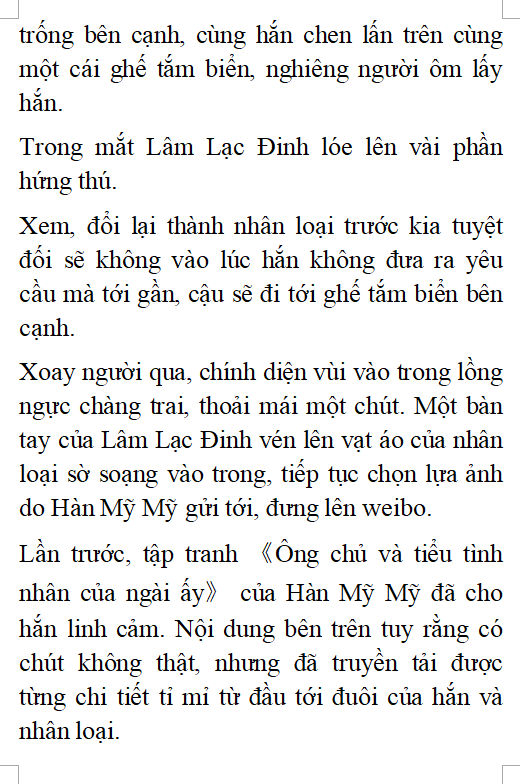 trống bên cạnh, cùng hắn chen lấn trên cùng một cái ghế tắm biển, nghiêng người ôm lấy hắn.

Trong mắt Lâm Lạc Đinh lóe lên vài phần hứng thú.

Xem, đổi lại thành nhân loại trước kia tuyệt đối sẽ không vào lúc hắn không đưa ra yêu cầu mà tới gần, cậu sẽ đi tới ghế tắm biển bên cạnh.

Xoay người qua, chính diện vùi vào trong lồng ngực chàng trai, thoải mái một chút. Một bàn tay của Lâm Lạc Đinh vén lên vạt áo của nhân loại sờ soạng vào trong, tiếp tục chọn lựa ảnh do Hàn Mỹ Mỹ gửi tới, đưng lên weibo.

Lần trước, tập tranh 《Ông chủ và tiểu tình nhân của ngài ấy》 của Hàn Mỹ Mỹ đã cho hắn linh cảm. Nội dung bên trên tuy rằng có chút không thật, nhưng đã truyền tải được từng chi tiết tỉ mỉ từ đầu tới đuôi của hắn và nhân loại.